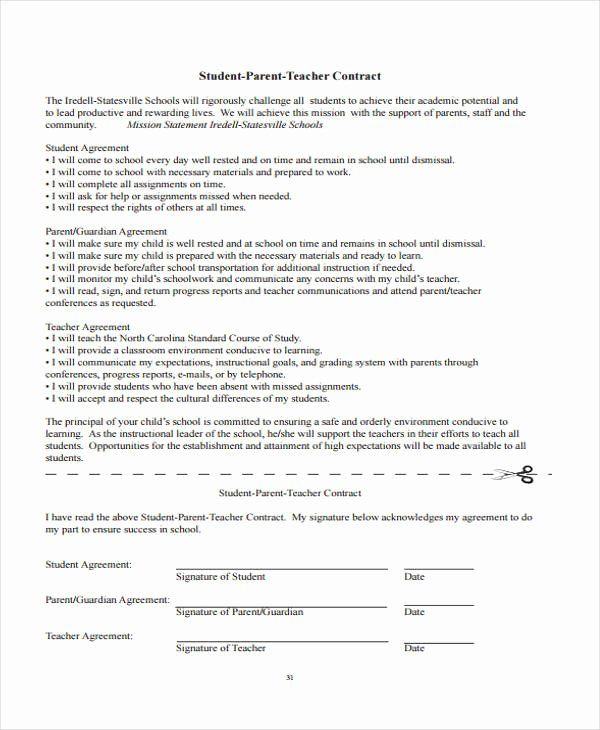 Student-Parent-Teacher Contract

The Iredell-Statesville Schools will rigorously challenge all students to achieve their academic potential and to lead productive and rewarding lives. We will achieve this mission with the support of parents, staff and the community. Mission Statement Iredell-Statesville Schools

Student Agreement
• I will come to school every day well rested and on time and remain in school until dismissal.
• I will come to school with necessary materials and prepared to work.
• I will complete all assignments on time.
• I will ask for help or assignments missed when needed.
• I will respect the rights of others at all times.

Parent/Guardian Agreement
• I will make sure my child is well rested and at school on time and remains in school until dismissal.
• I will make sure my child is prepared with the necessary materials and ready to learn.
• I will provide before/after school transportation for additional instruction if needed.
• I will monitor my child's schoolwork and communicate any concerns with my child's teacher.
• I will read, sign, and return progress reports and teacher communications and attend parent/teacher conferences as requested.

Teacher Agreement
• I will teach the North Carolina Standard Course of Study.
• I will provide a classroom environment conducive to learning.
• I will communicate my expectations, instructional goals, and grading system with parents through conferences, progress reports, e-mails, or by telephone.
• I will provide students who have been absent with missed assignments.
• I will accept and respect the cultural differences of my students.

The principal of your child's school is committed to ensuring a safe and orderly environment conducive to learning. As the instructional leader of the school, he/she will support the teachers in their efforts to teach all students. Opportunities for the establishment and attainment of high expectations will be made available to all students.

Student-Parent-Teacher Contract

I have read the above Student-Parent-Teacher Contract. My signature below acknowledges my agreement to do my part to ensure success in school.

Student Agreement: Signature of Student Date

Parent/Guardian Agreement: Signature of Parent/Guardian Date

Teacher Agreement: Signature of Teacher Date

31